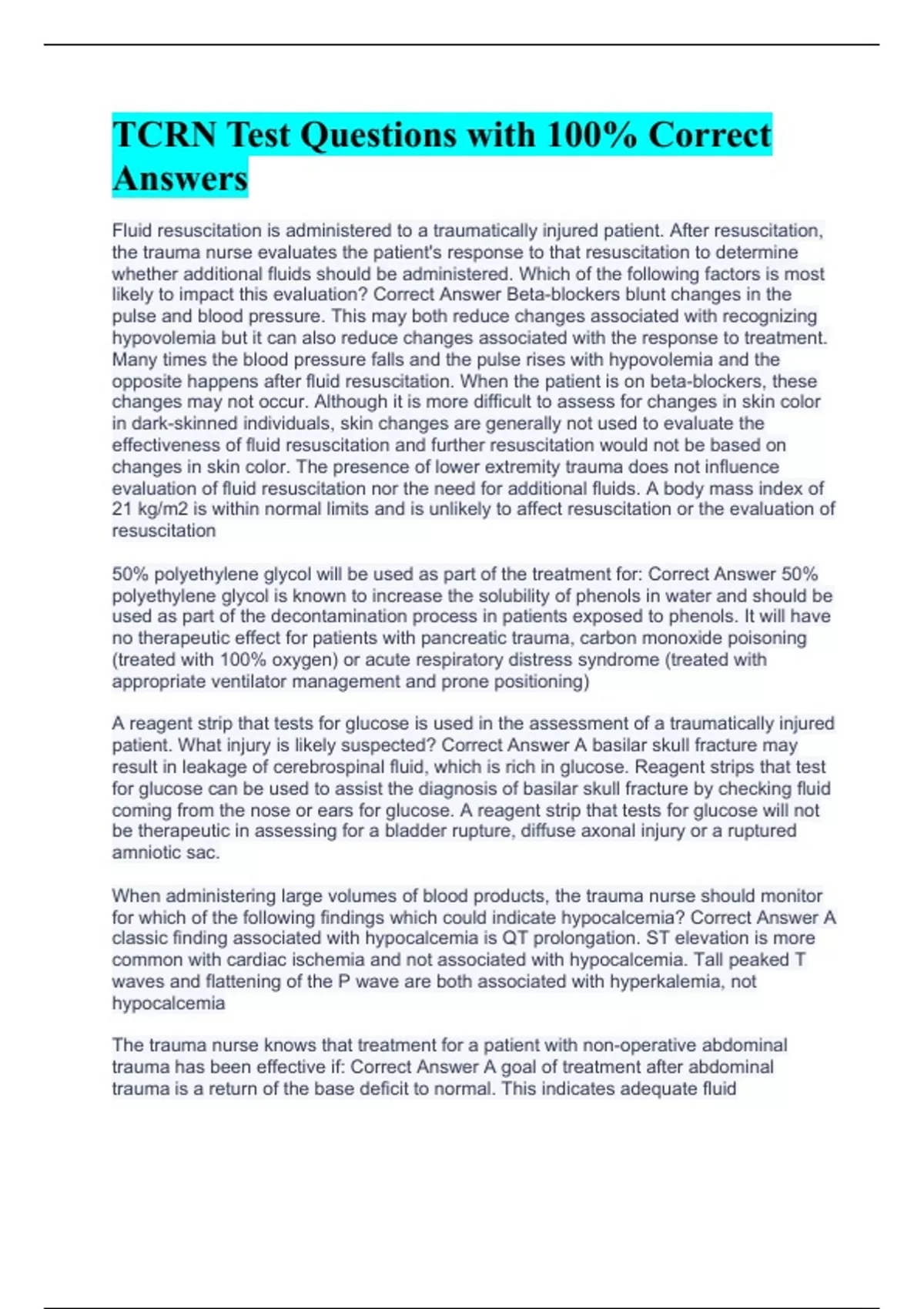 TCRN Test Questions with 100% Correct Answers

Fluid resuscitation is administered to a traumatically injured patient. After resuscitation, the trauma nurse evaluates the patient's response to that resuscitation to determine whether additional fluids should be administered. Which of the following factors is most likely to impact this evaluation? Correct Answer Beta-blockers blunt changes in the pulse and blood pressure. This may both reduce changes associated with recognizing hypovolemia but it can also reduce changes associated with the response to treatment. Many times the blood pressure falls and the pulse rises with hypovolemia and the opposite happens after fluid resuscitation. When the patient is on beta-blockers, these changes may not occur. Although it is more difficult to assess for changes in skin color in dark-skinned individuals, skin changes are generally not used to evaluate the effectiveness of fluid resuscitation and further resuscitation would not be based on changes in skin color. The presence of lower extremity trauma does not influence evaluation of fluid resuscitation nor the need for additional fluids. A body mass index of 21 kg/m2 is within normal limits and is unlikely to affect resuscitation or the evaluation of resuscitation

50% polyethylene glycol will be used as part of the treatment for: Correct Answer 50% polyethylene glycol is known to increase the solubility of phenols in water and should be used as part of the decontamination process in patients exposed to phenols. It will have no therapeutic effect for patients with pancreatic trauma, carbon monoxide poisoning (treated with 100% oxygen) or acute respiratory distress syndrome (treated with appropriate ventilator management and prone positioning)

A reagent strip that tests for glucose is used in the assessment of a traumatically injured patient. What injury is likely suspected? Correct Answer A basilar skull fracture may result in leakage of cerebrospinal fluid, which is rich in glucose. Reagent strips that test for glucose can be used to assist the diagnosis of basilar skull fracture by checking fluid coming from the nose or ears for glucose. A reagent strip that tests for glucose will not be therapeutic in assessing for a bladder rupture, diffuse axonal injury or a ruptured amniotic sac.

When administering large volumes of blood products, the trauma nurse should monitor for which of the following findings which could indicate hypocalcemia? Correct Answer A classic finding associated with hypocalcemia is QT prolongation. ST elevation is more common with cardiac ischemia and not associated with hypocalcemia. Tall peaked T waves and flattening of the P wave are both associated with hyperkalemia, not hypocalcemia

The trauma nurse knows that treatment for a patient with non-operative abdominal trauma has been effective if: Correct Answer A goal of treatment after abdominal trauma is a return of the base deficit to normal. This indicates adequate fluid